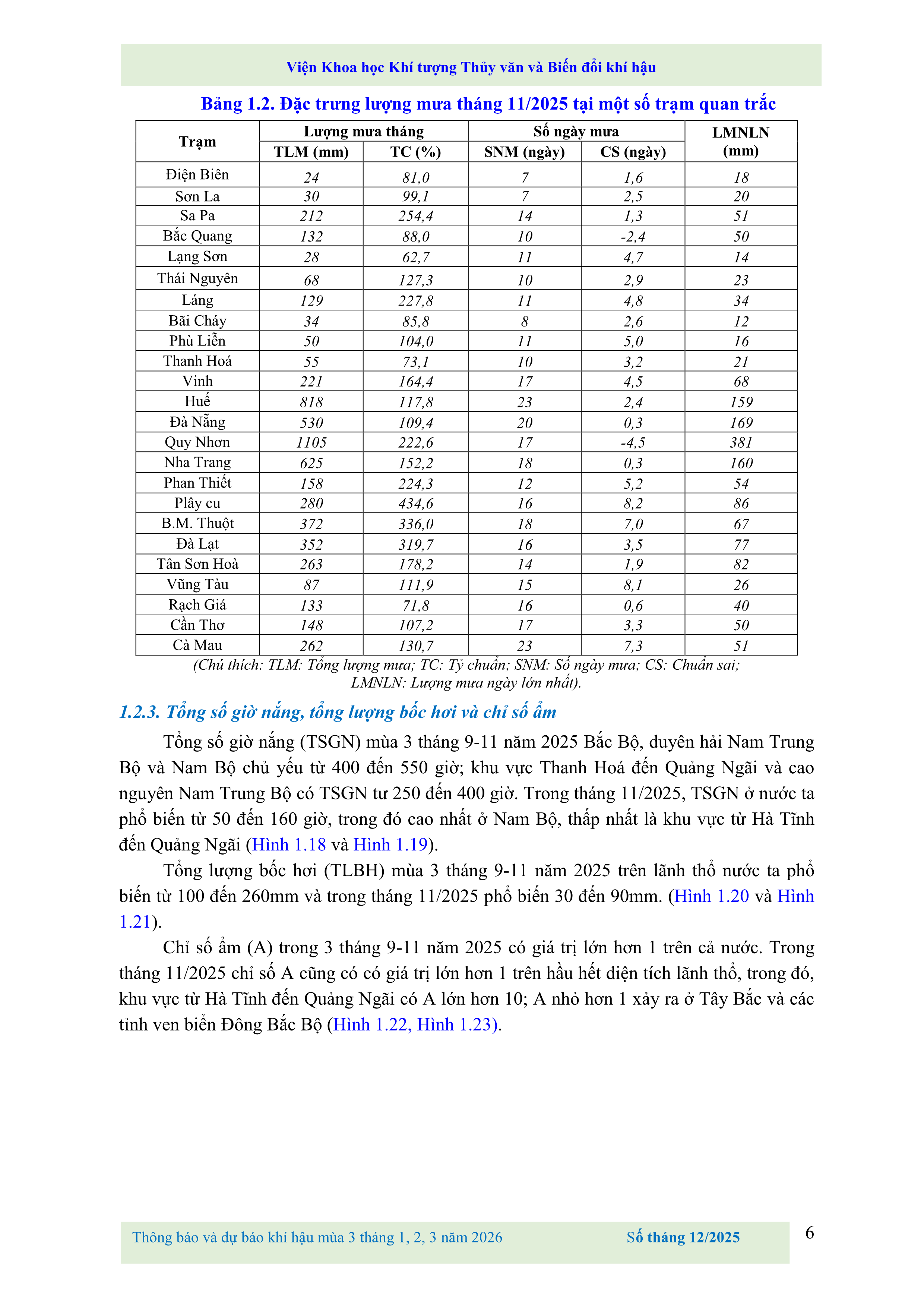 Viện Khoa học Khí tượng Thủy văn và Biến đổi khí hậu

Bảng 1.2. Đặc trưng lượng mưa tháng 11/2025 tại một số trạm quan trắc

| Trạm | Lượng mưa tháng TLM (mm) | Lượng mưa tháng TC (%) | Số ngày mưa SNM (ngày) | Số ngày mưa CS (ngày) | LMNLN (mm) |
|---|---|---|---|---|---|
| Điện Biên | 24 | 81,0 | 7 | 1,6 | 18 |
| Sơn La | 30 | 99,1 | 7 | 2,5 | 20 |
| Sa Pa | 212 | 254,4 | 14 | 1,3 | 51 |
| Bắc Quang | 132 | 88,0 | 10 | -2,4 | 50 |
| Lạng Sơn | 28 | 62,7 | 11 | 4,7 | 14 |
| Thái Nguyên | 68 | 127,3 | 10 | 2,9 | 23 |
| Láng | 129 | 227,8 | 11 | 4,8 | 34 |
| Bãi Cháy | 34 | 85,8 | 8 | 2,6 | 12 |
| Phù Liễn | 50 | 104,0 | 11 | 5,0 | 16 |
| Thanh Hoá | 55 | 73,1 | 10 | 3,2 | 21 |
| Vinh | 221 | 164,4 | 17 | 4,5 | 68 |
| Huế | 818 | 117,8 | 23 | 2,4 | 159 |
| Đà Nẵng | 530 | 109,4 | 20 | 0,3 | 169 |
| Quy Nhơn | 1105 | 222,6 | 17 | -4,5 | 381 |
| Nha Trang | 625 | 152,2 | 18 | 0,3 | 160 |
| Phan Thiết | 158 | 224,3 | 12 | 5,2 | 54 |
| Plây cu | 280 | 434,6 | 16 | 8,2 | 86 |
| B.M. Thuột | 372 | 336,0 | 18 | 7,0 | 67 |
| Đà Lạt | 352 | 319,7 | 16 | 3,5 | 77 |
| Tân Sơn Hoà | 263 | 178,2 | 14 | 1,9 | 82 |
| Vũng Tàu | 87 | 111,9 | 15 | 8,1 | 26 |
| Rạch Giá | 133 | 71,8 | 16 | 0,6 | 40 |
| Cần Thơ | 148 | 107,2 | 17 | 3,3 | 50 |
| Cà Mau | 262 | 130,7 | 23 | 7,3 | 51 |

(Chú thích: TLM: Tổng lượng mưa; TC: Tỷ chuẩn; SNM: Số ngày mưa; CS: Chuẩn sai; LMNLN: Lượng mưa ngày lớn nhất).

1.2.3. Tổng số giờ nắng, tổng lượng bốc hơi và chỉ số ẩm

Tổng số giờ nắng (TSGN) mùa 3 tháng 9-11 năm 2025 Bắc Bộ, duyên hải Nam Trung Bộ và Nam Bộ chủ yếu từ 400 đến 550 giờ; khu vực Thanh Hoá đến Quảng Ngãi và cao nguyên Nam Trung Bộ có TSGN tư 250 đến 400 giờ. Trong tháng 11/2025, TSGN ở nước ta phổ biến từ 50 đến 160 giờ, trong đó cao nhất ở Nam Bộ, thấp nhất là khu vực từ Hà Tĩnh đến Quảng Ngãi (Hình 1.18 và Hình 1.19).

Tổng lượng bốc hơi (TLBH) mùa 3 tháng 9-11 năm 2025 trên lãnh thổ nước ta phổ biến từ 100 đến 260mm và trong tháng 11/2025 phổ biến 30 đến 90mm. (Hình 1.20 và Hình 1.21).

Chỉ số ẩm (A) trong 3 tháng 9-11 năm 2025 có giá trị lớn hơn 1 trên cả nước. Trong tháng 11/2025 chỉ số A cũng có có giá trị lớn hơn 1 trên hầu hết diện tích lãnh thổ, trong đó, khu vực từ Hà Tĩnh đến Quảng Ngãi có A lớn hơn 10; A nhỏ hơn 1 xảy ra ở Tây Bắc và các tỉnh ven biển Đông Bắc Bộ (Hình 1.22, Hình 1.23).

Thông báo và dự báo khí hậu mùa 3 tháng 1, 2, 3 năm 2026 Số tháng 12/2025 6